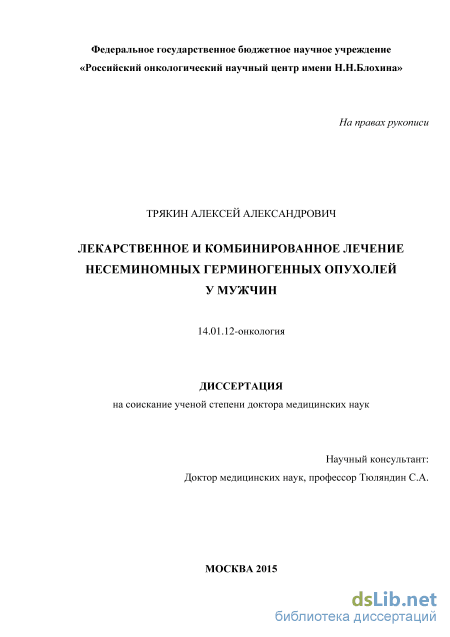 Федеральное государственное бюджетное научное учреждение
«Российский онкологический научный центр имени Н.Н.Блохина»

На правах рукописи

ТРЯКИН АЛЕКСЕЙ АЛЕКСАНДРОВИЧ

ЛЕКАРСТВЕННОЕ И КОМБИНИРОВАННОЕ ЛЕЧЕНИЕ НЕСЕМИНОМНЫХ ГЕРМИНОГЕННЫХ ОПУХОЛЕЙ У МУЖЧИН

14.01.12-онкология

ДИССЕРТАЦИЯ
на соискание ученой степени доктора медицинских наук

Научный консультант:
Доктор медицинских наук, профессор Тюляндин С.А.

МОСКВА 2015

dsLib.net
библиотека диссертаций